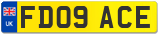 UK
FD09 ACE